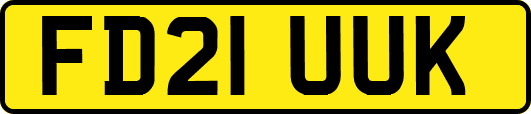 FD21 UUK